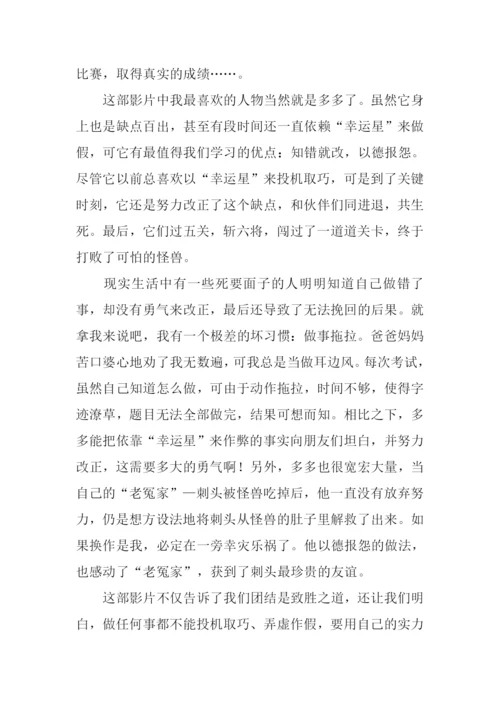 比赛，取得真实的成绩……。

这部影片中我最喜欢的人物当然就是多多了。虽然它身上也是缺点百出，甚至有段时间还一直依赖“幸运星”来做假，可它有最值得我们学习的优点：知错就改，以德报怨。尽管它以前总喜欢以“幸运星”来投机取巧，可是到了关键时刻，它还是努力改正了这个缺点，和伙伴们同进退，共生死。最后，它们过五关，斩六将，闯过了一道道关卡，终于打败了可怕的怪兽。

现实生活中有一些死要面子的人明明知道自己做错了事，却没有勇气来改正，最后还导致了无法挽回的后果。就拿我来说吧，我有一个极差的坏习惯：做事拖拉。爸爸妈妈苦口婆心地劝了我无数遍，可我总是当做耳边风。每次考试，虽然自己知道怎么做，可由于动作拖拉，时间不够，使得字迹潦草，题目无法全部做完，结果可想而知。相比之下，多多能把依靠“幸运星”来作弊的事实向朋友们坦白，并努力改正，这需要多大的勇气啊！另外，多多也很宽宏大量，当自己的“老冤家”—刺头被怪兽吃掉后，他一直没有放弃努力，仍是想方设法地将刺头从怪兽的肚子里解救了出来。如果换作是我，必定在一旁幸灾乐祸了。他以德报怨的做法，也感动了“老冤家”，获到了刺头最珍贵的友谊。

这部影片不仅告诉了我们团结是致胜之道，还让我们明白，做任何事都不能投机取巧、弄虚作假，要用自己的实力